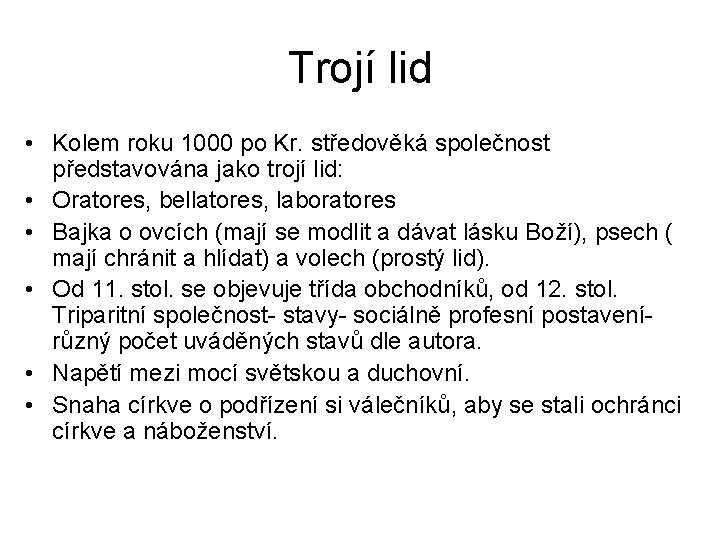 Trojí lid

• Kolem roku 1000 po Kr. středověká společnost představována jako trojí lid:
• Oratores, bellatores, laboratores
• Bajka o ovcích (mají se modlit a dávat lásku Boží), psech ( mají chránit a hlídat) a volech (prostý lid).
• Od 11. stol. se objevuje třída obchodníků, od 12. stol. Triparitní společnost- stavy- sociálně profesní postavení- různý počet uváděných stavů dle autora.
• Napětí mezi mocí světskou a duchovní.
• Snaha církve o podřízení si válečníků, aby se stali ochránci církve a náboženství.